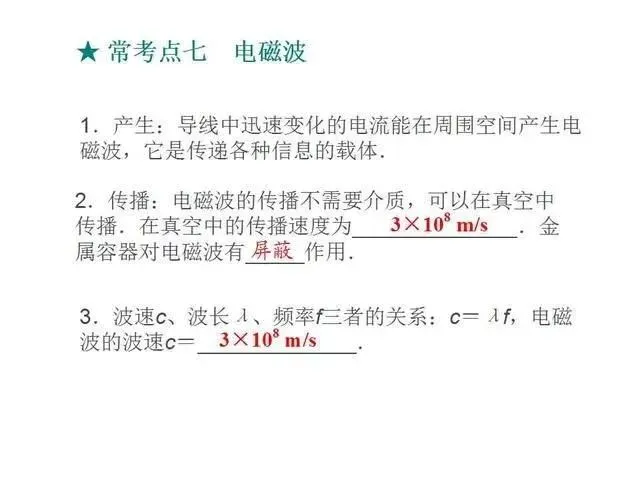 ★ 常考点七 电磁波

1．产生：导线中迅速变化的电流能在周围空间产生电磁波，它是传递各种信息的载体．

2．传播：电磁波的传播不需要介质，可以在真空中传播．在真空中的传播速度为$3\times10^8$ m/s．金属容器对电磁波有屏蔽作用．

3．波速c、波长λ、频率f三者的关系：$c=\lambda f$，电磁波的波速c=$3\times10^8$ m/s．